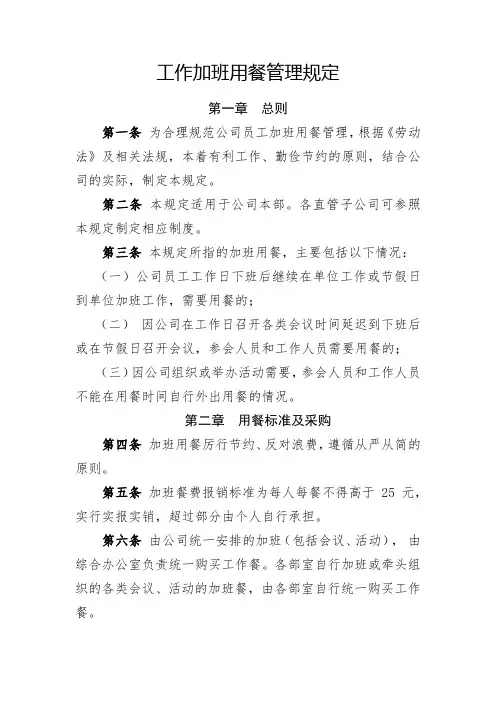 工作加班用餐管理规定

第一章　总则

第一条 为合理规范公司员工加班用餐管理，根据《劳动法》及相关法规，本着有利工作、勤俭节约的原则，结合公司的实际，制定本规定。

第二条 本规定适用于公司本部。各直管子公司可参照本规定制定相应制度。

第三条 本规定所指的加班用餐，主要包括以下情况：

（一）公司员工工作日下班后继续在单位工作或节假日到单位加班工作，需要用餐的；

（二） 因公司在工作日召开各类会议时间延迟到下班后或在节假日召开会议，参会人员和工作人员需要用餐的；

（三）因公司组织或举办活动需要，参会人员和工作人员不能在用餐时间自行外出用餐的情况。

第二章　用餐标准及采购

第四条 加班用餐厉行节约、反对浪费，遵循从严从简的原则。

第五条 加班餐费报销标准为每人每餐不得高于 25 元，实行实报实销，超过部分由个人自行承担。

第六条 由公司统一安排的加班（包括会议、活动）， 由综合办公室负责统一购买工作餐。各部室自行加班或牵头组织的各类会议、活动的加班餐，由各部室自行统一购买工作餐。